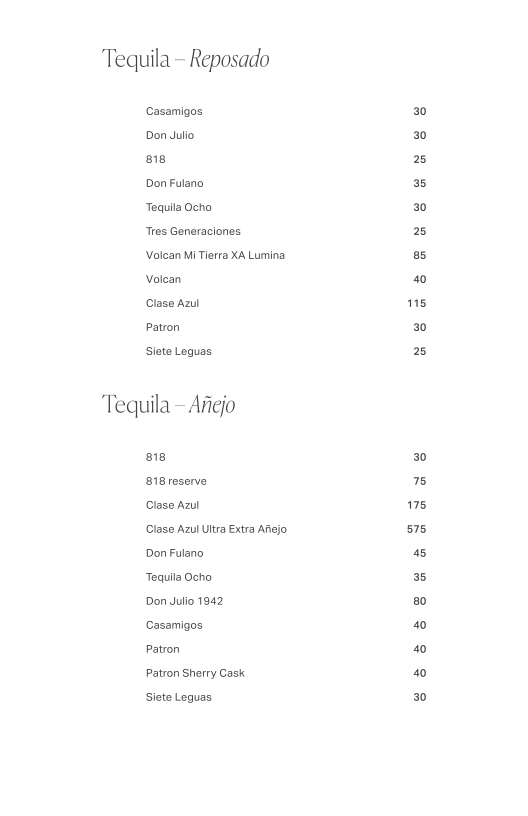 Tequila – Reposado

Casamigos 30
Don Julio 30
818 25
Don Fulano 35
Tequila Ocho 30
Tres Generaciones 25
Volcan Mi Tierra XA Lumina 85
Volcan 40
Clase Azul 115
Patron 30
Siete Leguas 25

Tequila – Añejo

818 30
818 reserve 75
Clase Azul 175
Clase Azul Ultra Extra Añejo 575
Don Fulano 45
Tequila Ocho 35
Don Julio 1942 80
Casamigos 40
Patron 40
Patron Sherry Cask 40
Siete Leguas 30